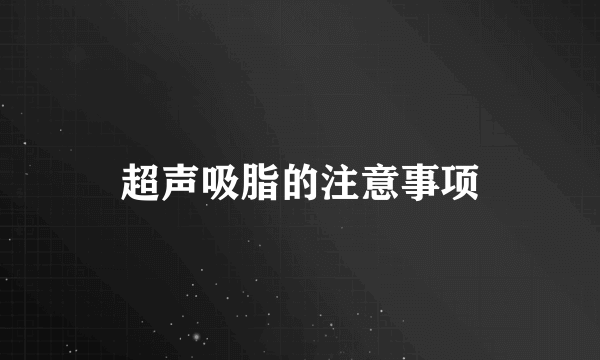 超声吸脂的注意事项